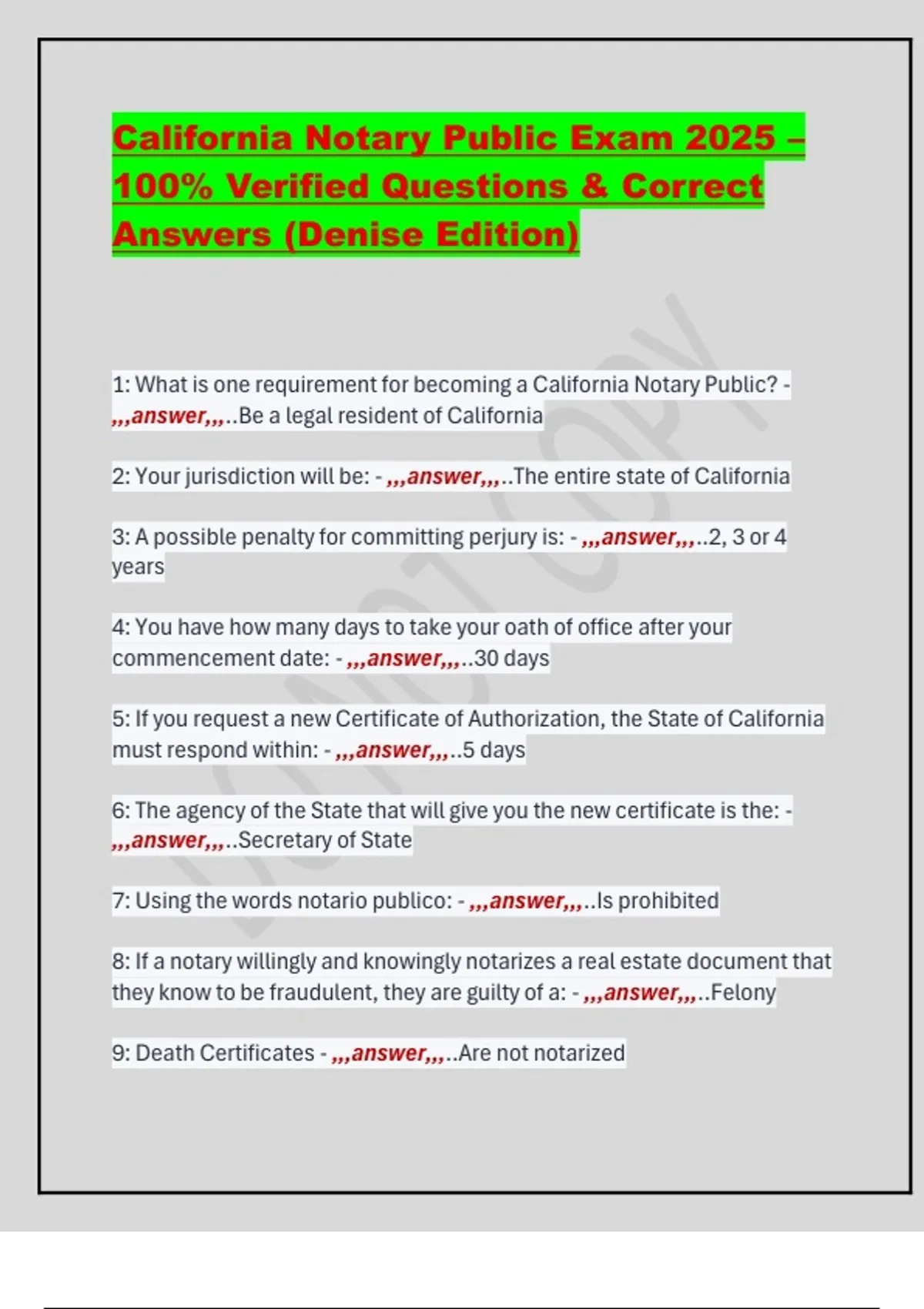 California Notary Public Exam 2025 – 100% Verified Questions & Correct Answers (Denise Edition)

DO NOT COPY

1: What is one requirement for becoming a California Notary Public? - ,,,answer,,,..Be a legal resident of California

2: Your jurisdiction will be: - ,,,answer,,,..The entire state of California

3: A possible penalty for committing perjury is: - ,,,answer,,,..2, 3 or 4 years

4: You have how many days to take your oath of office after your commencement date: - ,,,answer,,,..30 days

5: If you request a new Certificate of Authorization, the State of California must respond within: - ,,,answer,,,..5 days

6: The agency of the State that will give you the new certificate is the: - ,,,answer,,,..Secretary of State

7: Using the words notario publico: - ,,,answer,,,..Is prohibited

8: If a notary willingly and knowingly notarizes a real estate document that they know to be fraudulent, they are guilty of a: - ,,,answer,,,..Felony

9: Death Certificates - ,,,answer,,,..Are not notarized